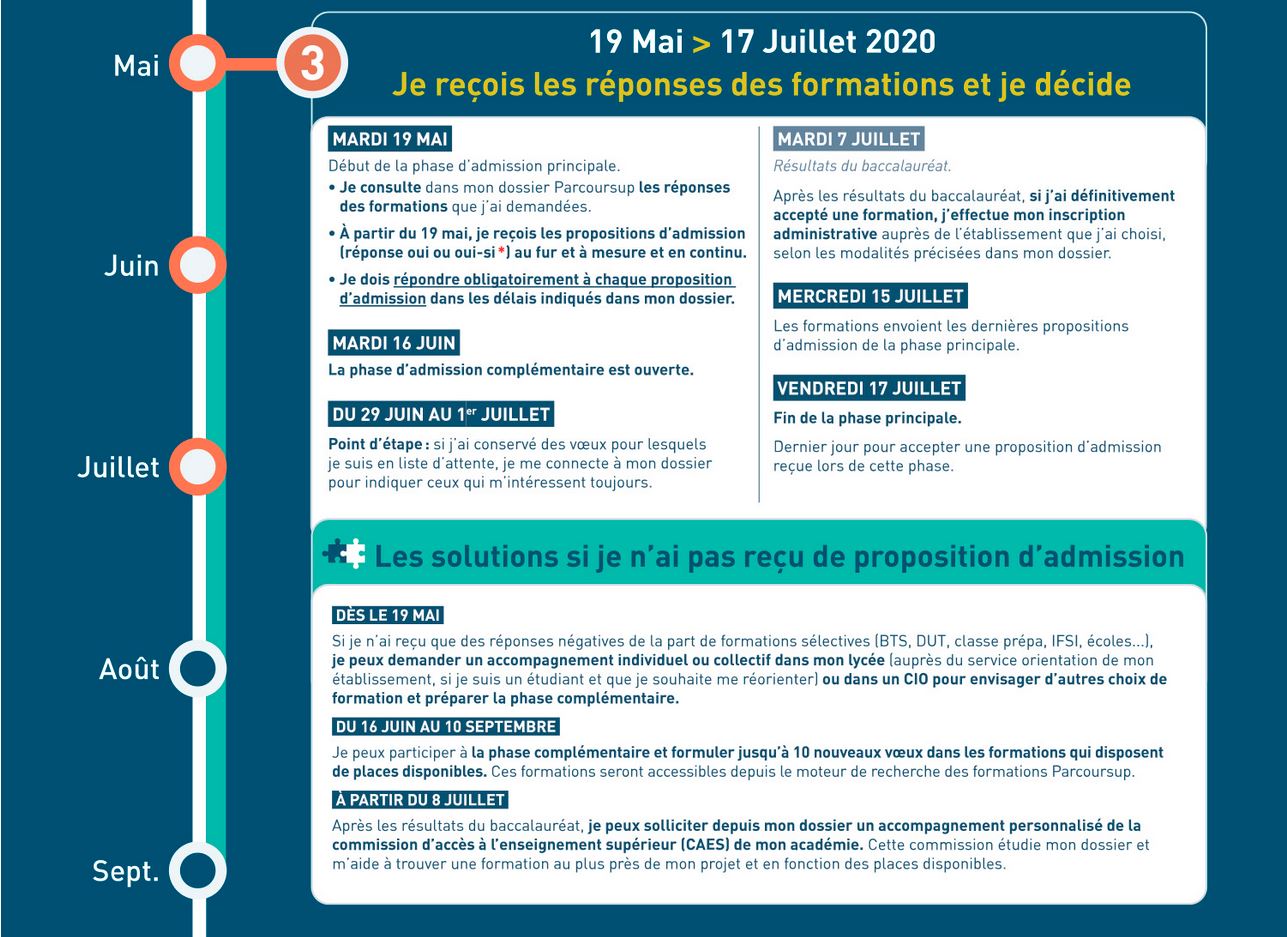 Mai

Juin

Juillet

Août

Sept.

3

19 Mai > 17 Juillet 2020

Je reçois les réponses des formations et je décide

MARDI 19 MAI

Début de la phase d'admission principale.

• Je consulte dans mon dossier Parcoursup les réponses des formations que j'ai demandées.

• À partir du 19 mai, je reçois les propositions d'admission (réponse oui ou oui-si*) au fur et à mesure et en continu.

• Je dois répondre obligatoirement à chaque proposition d'admission dans les délais indiqués dans mon dossier.

MARDI 16 JUIN

La phase d'admission complémentaire est ouverte.

DU 29 JUIN AU 1er JUILLET

Point d'étape : si j'ai conservé des vœux pour lesquels je suis en liste d'attente, je me connecte à mon dossier pour indiquer ceux qui m'intéressent toujours.

MARDI 7 JUILLET

Résultats du baccalauréat.

Après les résultats du baccalauréat, si j'ai définitivement accepté une formation, j'effectue mon inscription administrative auprès de l'établissement que j'ai choisi, selon les modalités précisées dans mon dossier.

MERCREDI 15 JUILLET

Les formations envoient les dernières propositions d'admission de la phase principale.

VENDREDI 17 JUILLET

Fin de la phase principale.

Dernier jour pour accepter une proposition d'admission reçue lors de cette phase.

Les solutions si je n'ai pas reçu de proposition d'admission

DÈS LE 19 MAI

Si je n'ai reçu que des réponses négatives de la part de formations sélectives (BTS, DUT, classe prépa, IFSI, écoles...), je peux demander un accompagnement individuel ou collectif dans mon lycée (auprès du service orientation de mon établissement, si je suis un étudiant et que je souhaite me réorienter) ou dans un CIO pour envisager d'autres choix de formation et préparer la phase complémentaire.

DU 16 JUIN AU 10 SEPTEMBRE

Je peux participer à la phase complémentaire et formuler jusqu'à 10 nouveaux vœux dans les formations qui disposent de places disponibles. Ces formations seront accessibles depuis le moteur de recherche des formations Parcoursup.

À PARTIR DU 8 JUILLET

Après les résultats du baccalauréat, je peux solliciter depuis mon dossier un accompagnement personnalisé de la commission d'accès à l'enseignement supérieur (CAES) de mon académie. Cette commission étudie mon dossier et m'aide à trouver une formation au plus près de mon projet et en fonction des places disponibles.